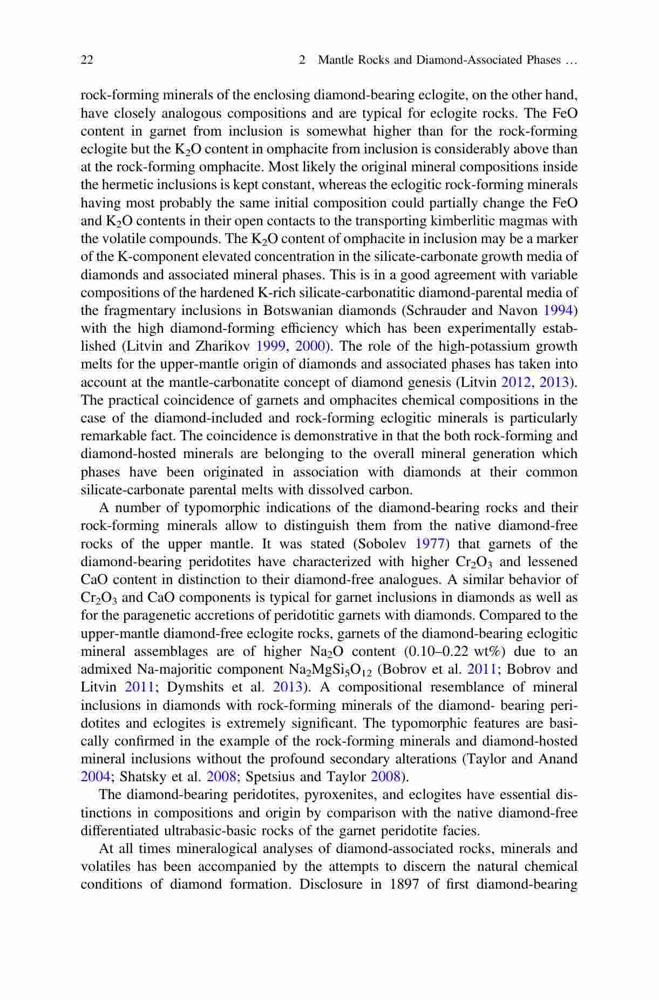 22 2 Mantle Rocks and Diamond-Associated Phases …

rock-forming minerals of the enclosing diamond-bearing eclogite, on the other hand, have closely analogous compositions and are typical for eclogite rocks. The FeO content in garnet from inclusion is somewhat higher than for the rock-forming eclogite but the $K_2O$ content in omphacite from inclusion is considerably above than at the rock-forming omphacite. Most likely the original mineral compositions inside the hermetic inclusions is kept constant, whereas the eclogitic rock-forming minerals having most probably the same initial composition could partially change the FeO and $K_2O$ contents in their open contacts to the transporting kimberlitic magmas with the volatile compounds. The $K_2O$ content of omphacite in inclusion may be a marker of the K-component elevated concentration in the silicate-carbonate growth media of diamonds and associated mineral phases. This is in a good agreement with variable compositions of the hardened K-rich silicate-carbonatitic diamond-parental media of the fragmentary inclusions in Botswanian diamonds (Schrauder and Navon 1994) with the high diamond-forming efficiency which has been experimentally established (Litvin and Zharikov 1999, 2000). The role of the high-potassium growth melts for the upper-mantle origin of diamonds and associated phases has taken into account at the mantle-carbonatite concept of diamond genesis (Litvin 2012, 2013). The practical coincidence of garnets and omphacites chemical compositions in the case of the diamond-included and rock-forming eclogitic minerals is particularly remarkable fact. The coincidence is demonstrative in that the both rock-forming and diamond-hosted minerals are belonging to the overall mineral generation which phases have been originated in association with diamonds at their common silicate-carbonate parental melts with dissolved carbon.

A number of typomorphic indications of the diamond-bearing rocks and their rock-forming minerals allow to distinguish them from the native diamond-free rocks of the upper mantle. It was stated (Sobolev 1977) that garnets of the diamond-bearing peridotites have characterized with higher $Cr_2O_3$ and lessened CaO content in distinction to their diamond-free analogues. A similar behavior of $Cr_2O_3$ and CaO components is typical for garnet inclusions in diamonds as well as for the paragenetic accretions of peridotitic garnets with diamonds. Compared to the upper-mantle diamond-free eclogite rocks, garnets of the diamond-bearing eclogitic mineral assemblages are of higher $Na_2O$ content (0.10–0.22 wt%) due to an admixed Na-majoritic component $Na_2MgSi_5O_{12}$ (Bobrov et al. 2011; Bobrov and Litvin 2011; Dymshits et al. 2013). A compositional resemblance of mineral inclusions in diamonds with rock-forming minerals of the diamond- bearing peridotites and eclogites is extremely significant. The typomorphic features are basically confirmed in the example of the rock-forming minerals and diamond-hosted mineral inclusions without the profound secondary alterations (Taylor and Anand 2004; Shatsky et al. 2008; Spetsius and Taylor 2008).

The diamond-bearing peridotites, pyroxenites, and eclogites have essential distinctions in compositions and origin by comparison with the native diamond-free differentiated ultrabasic-basic rocks of the garnet peridotite facies.

At all times mineralogical analyses of diamond-associated rocks, minerals and volatiles has been accompanied by the attempts to discern the natural chemical conditions of diamond formation. Disclosure in 1897 of first diamond-bearing